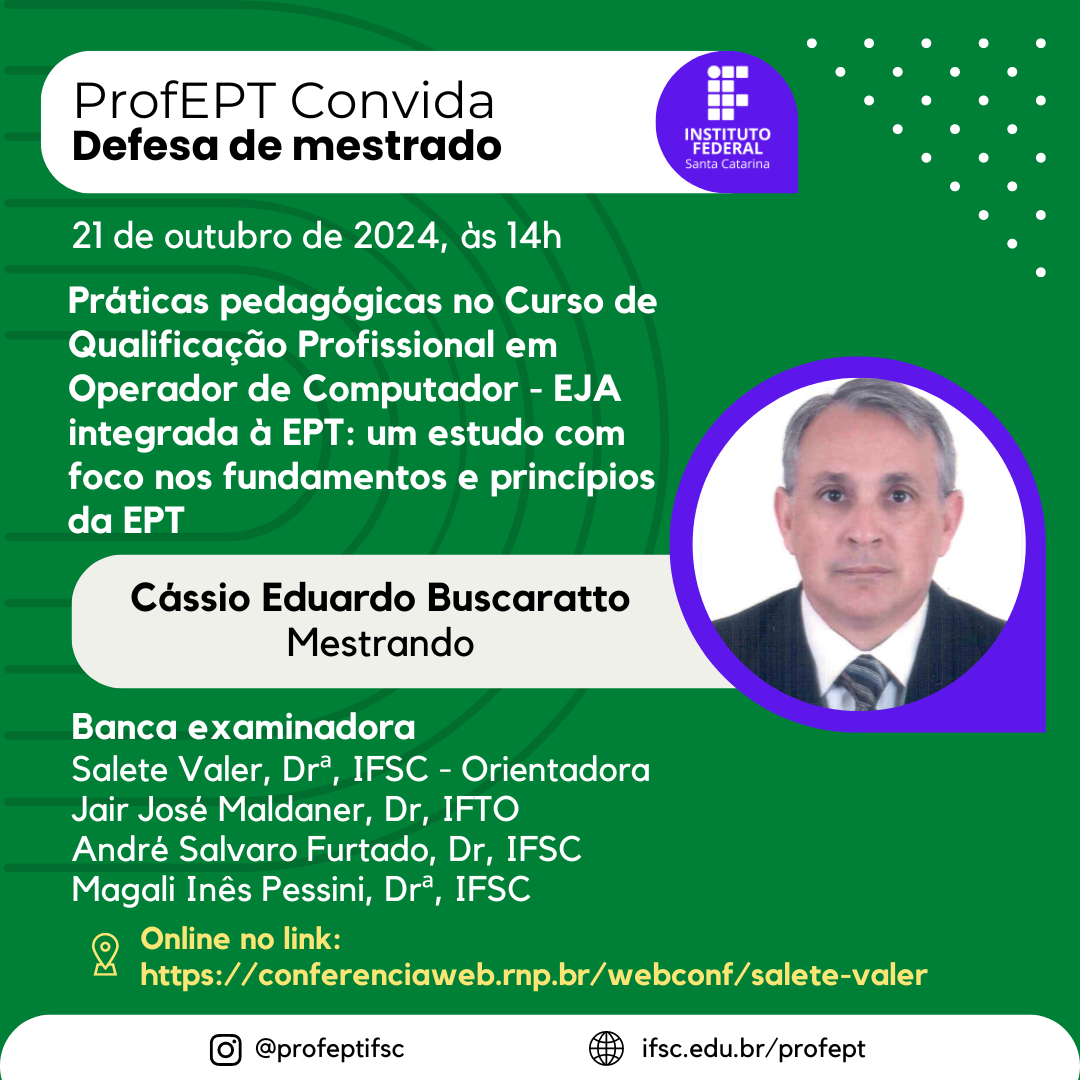 ProfEPT Convida
Defesa de mestrado

INSTITUTO FEDERAL
Santa Catarina

21 de outubro de 2024, às 14h

Práticas pedagógicas no Curso de Qualificação Profissional em Operador de Computador - EJA integrada à EPT: um estudo com foco nos fundamentos e princípios da EPT

Cássio Eduardo Buscaratto
Mestrando

Banca examinadora
Salete Valer, Drª, IFSC - Orientadora
Jair José Maldaner, Dr, IFTO
André Salvaro Furtado, Dr, IFSC
Magali Inês Pessini, Drª, IFSC

Online no link:
https://conferenciaweb.rnp.br/webconf/salete-valer

@profeptifsc
ifsc.edu.br/profept